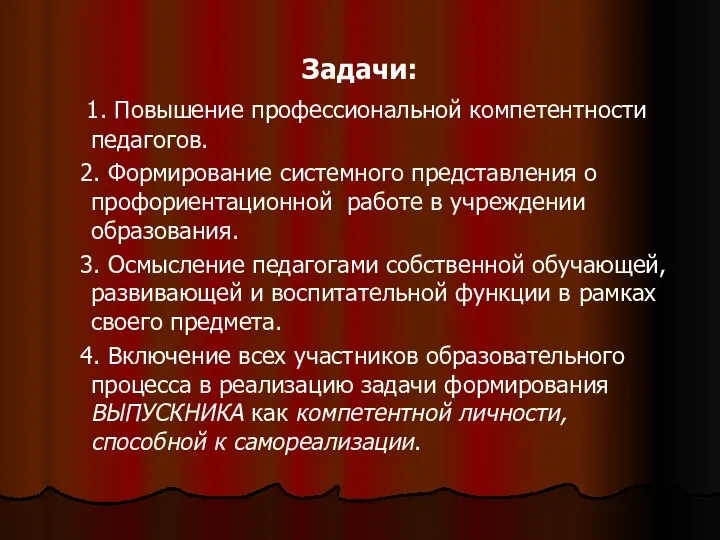 Задачи:

1. Повышение профессиональной компетентности педагогов.

2. Формирование системного представления о профориентационной работе в учреждении образования.

3. Осмысление педагогами собственной обучающей, развивающей и воспитательной функции в рамках своего предмета.

4. Включение всех участников образовательного процесса в реализацию задачи формирования ВЫПУСКНИКА как компетентной личности, способной к самореализации.